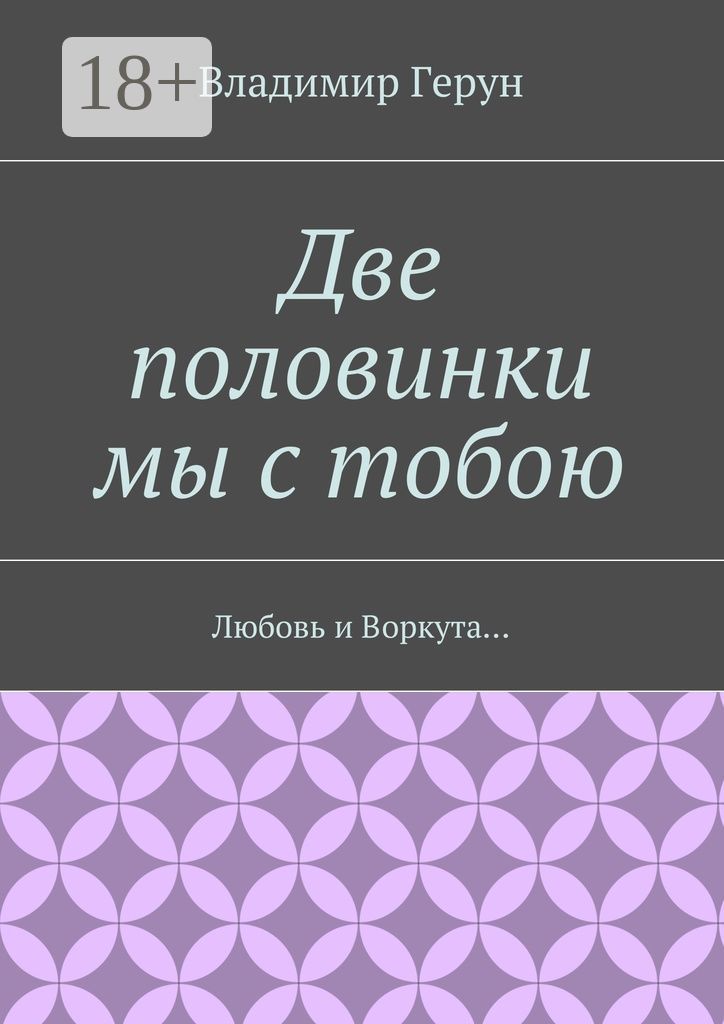 18+

Владимир Герун

Две половинки мы с тобою

Любовь и Воркута…